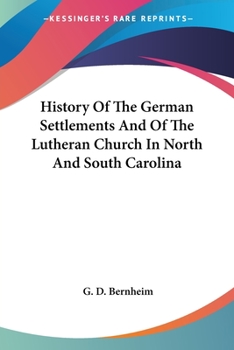 —KESSINGER'S RARE REPRINTS—

History Of The German Settlements And Of The Lutheran Church In North And South Carolina

G. D. Bernheim